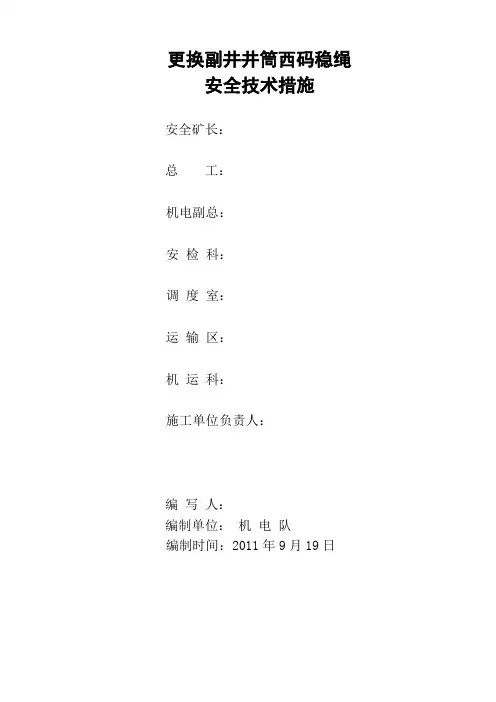 更换副井井筒西码稳绳
安全技术措施

安全矿长：

总　　工：

机电副总：

安 检 科：

调 度 室：

运 输 区：

机 运 科：

施工单位负责人：

编 写 人：
编制单位： 机 电 队
编制时间：2011年9月19日